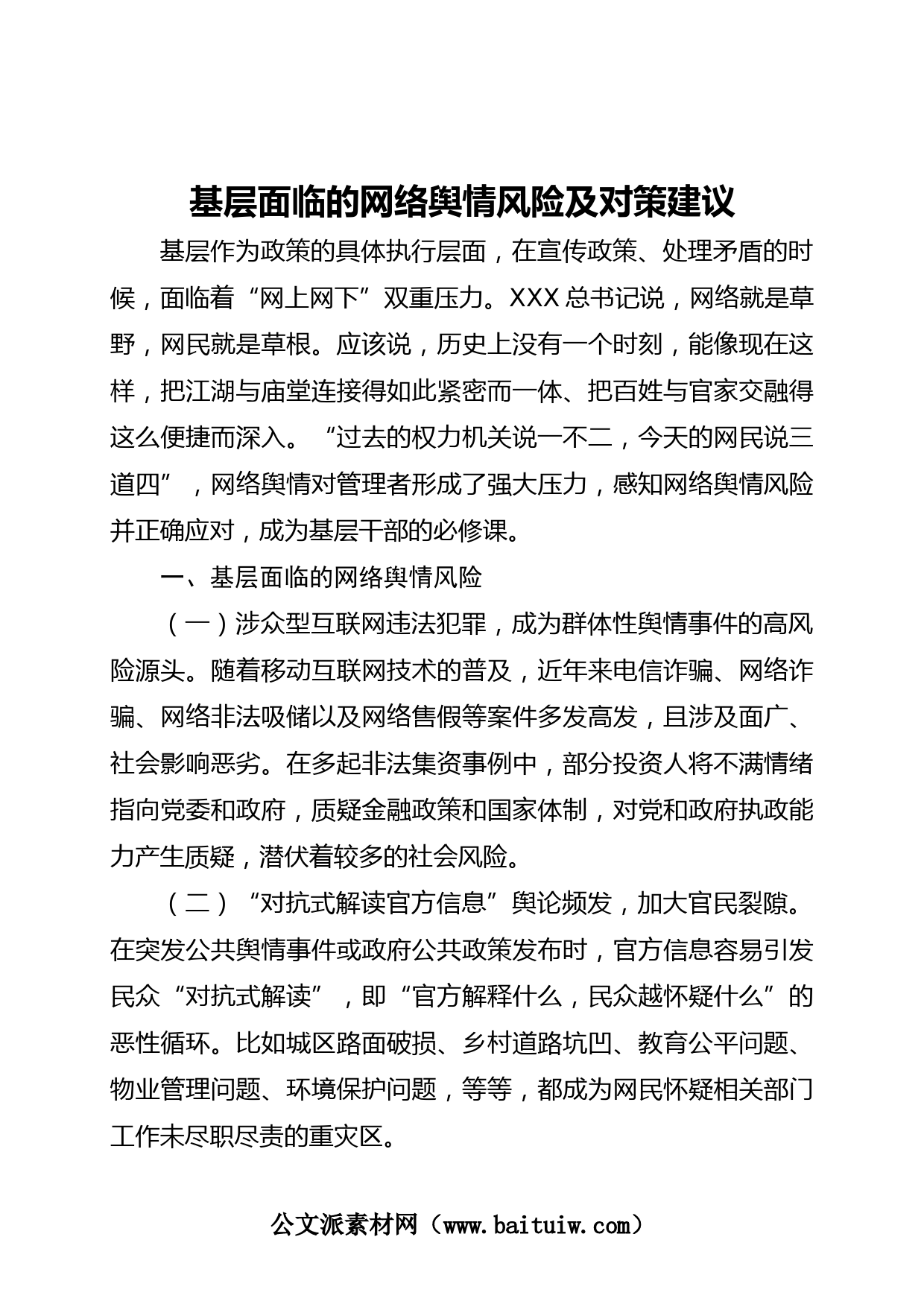 基层面临的网络舆情风险及对策建议

基层作为政策的具体执行层面，在宣传政策、处理矛盾的时候，面临着“网上网下”双重压力。XXX总书记说，网络就是草野，网民就是草根。应该说，历史上没有一个时刻，能像现在这样，把江湖与庙堂连接得如此紧密而一体、把百姓与官家交融得这么便捷而深入。“过去的权力机关说一不二，今天的网民说三道四”，网络舆情对管理者形成了强大压力，感知网络舆情风险并正确应对，成为基层干部的必修课。

一、基层面临的网络舆情风险

（一）涉众型互联网违法犯罪，成为群体性舆情事件的高风险源头。随着移动互联网技术的普及，近年来电信诈骗、网络诈骗、网络非法吸储以及网络售假等案件多发高发，且涉及面广、社会影响恶劣。在多起非法集资事例中，部分投资人将不满情绪指向党委和政府，质疑金融政策和国家体制，对党和政府执政能力产生质疑，潜伏着较多的社会风险。

（二）“对抗式解读官方信息”舆论频发，加大官民裂隙。在突发公共舆情事件或政府公共政策发布时，官方信息容易引发民众“对抗式解读”，即“官方解释什么，民众越怀疑什么”的恶性循环。比如城区路面破损、乡村道路坑凹、教育公平问题、物业管理问题、环境保护问题，等等，都成为网民怀疑相关部门工作未尽职尽责的重灾区。

公文派素材网（www.baituiw.com）